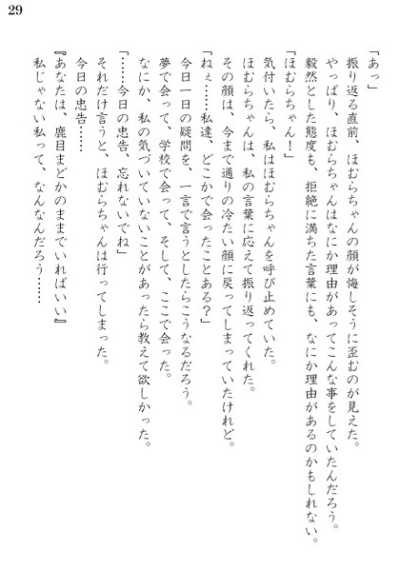 29

「あっ」

振り返る直前、ほむらちゃんの顔が悔しそうに歪むのが見えた。

やっぱり、ほむらちゃんはなにか理由があってこんな事をしていたんだろう。

毅然とした態度も、拒絶に満ちた言葉にも、なにか理由があるのかもしれない。

「ほむらちゃん！」

気付いたら、私はほむらちゃんを呼び止めていた。

ほむらちゃんは、私の言葉に応えて振り返ってくれた。

その顔は、今まで通りの冷たい顔に戻ってしまっていたけれど。

「ねぇ……私達、どこかで会ったことある？」

今日一日の疑問を、一言で言うとしたらこうなるだろう。

夢で会って、学校で会って、そして、ここで会った。

なにか、私の気づいていないことがあったら教えて欲しかった。

「……今日の忠告、忘れないでね」

それだけ言うと、ほむらちゃんは行ってしまった。

今日の忠告……

『あなたは、鹿目まどかのままでいればいい』

私じゃない私って、なんなんだろう……